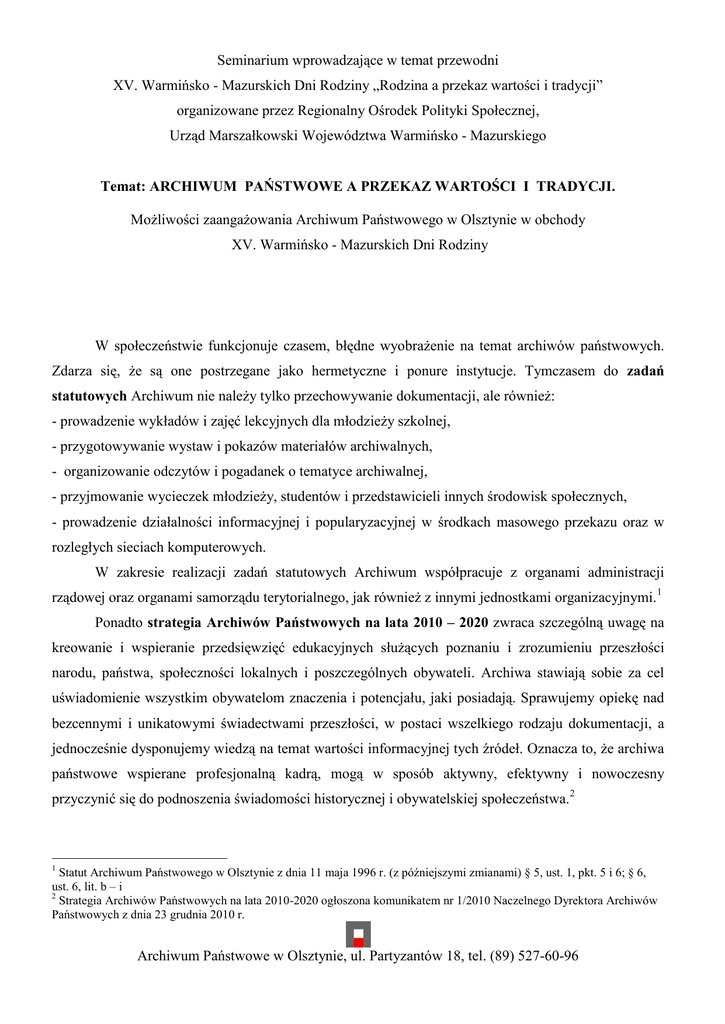 Seminarium wprowadzające w temat przewodni
XV. Warmińsko - Mazurskich Dni Rodziny „Rodzina a przekaz wartości i tradycji”
organizowane przez Regionalny Ośrodek Polityki Społecznej,
Urząd Marszałkowski Województwa Warmińsko - Mazurskiego

Temat: ARCHIWUM PAŃSTWOWE A PRZEKAZ WARTOŚCI I TRADYCJI.

Możliwości zaangażowania Archiwum Państwowego w Olsztynie w obchody
XV. Warmińsko - Mazurskich Dni Rodziny

W społeczeństwie funkcjonuje czasem, błędne wyobrażenie na temat archiwów państwowych. Zdarza się, że są one postrzegane jako hermetyczne i ponure instytucje. Tymczasem do zadań statutowych Archiwum nie należy tylko przechowywanie dokumentacji, ale również:
- prowadzenie wykładów i zajęć lekcyjnych dla młodzieży szkolnej,
- przygotowywanie wystaw i pokazów materiałów archiwalnych,
- organizowanie odczytów i pogadanek o tematyce archiwalnej,
- przyjmowanie wycieczek młodzieży, studentów i przedstawicieli innych środowisk społecznych,
- prowadzenie działalności informacyjnej i popularyzacyjnej w środkach masowego przekazu oraz w rozległych sieciach komputerowych.

W zakresie realizacji zadań statutowych Archiwum współpracuje z organami administracji rządowej oraz organami samorządu terytorialnego, jak również z innymi jednostkami organizacyjnymi.$^1$

Ponadto strategia Archiwów Państwowych na lata 2010 – 2020 zwraca szczególną uwagę na kreowanie i wspieranie przedsięwzięć edukacyjnych służących poznaniu i zrozumieniu przeszłości narodu, państwa, społeczności lokalnych i poszczególnych obywateli. Archiwa stawiają sobie za cel uświadomienie wszystkim obywatelom znaczenia i potencjału, jaki posiadają. Sprawujemy opiekę nad bezcennymi i unikatowymi świadectwami przeszłości, w postaci wszelkiego rodzaju dokumentacji, a jednocześnie dysponujemy wiedzą na temat wartości informacyjnej tych źródeł. Oznacza to, że archiwa państwowe wspierane profesjonalną kadrą, mogą w sposób aktywny, efektywny i nowoczesny przyczynić się do podnoszenia świadomości historycznej i obywatelskiej społeczeństwa.$^2$

$^1$ Statut Archiwum Państwowego w Olsztynie z dnia 11 maja 1996 r. (z późniejszymi zmianami) § 5, ust. 1, pkt. 5 i 6; § 6, ust. 6, lit. b – i
$^2$ Strategia Archiwów Państwowych na lata 2010-2020 ogłoszona komunikatem nr 1/2010 Naczelnego Dyrektora Archiwów Państwowych z dnia 23 grudnia 2010 r.

Archiwum Państwowe w Olsztynie, ul. Partyzantów 18, tel. (89) 527-60-96